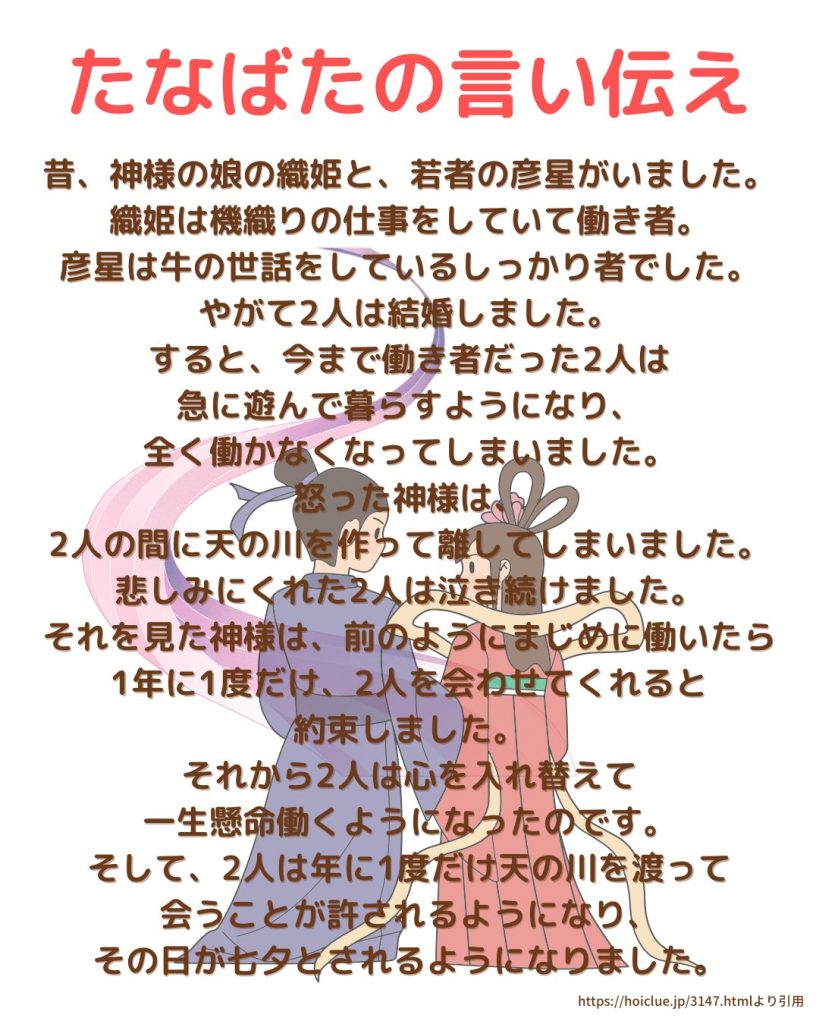 たなばたの言い伝え

昔、神様の娘の織姫と、若者の彦星がいました。
織姫は機織りの仕事をしていて働き者。
彦星は牛の世話をしているしっかり者でした。
やがて2人は結婚しました。
すると、今まで働き者だった2人は
急に遊んで暮らすようになり、
全く働かなくなってしまいました。
怒った神様は、
2人の間に天の川を作って離してしまいました。
悲しみにくれた2人は泣き続けました。
それを見た神様は、前のようにまじめに働いたら
1年に1度だけ、2人を会わせてくれると
約束しました。
それから2人は心を入れ替えて
一生懸命働くようになったのです。
そして、2人は年に1度だけ天の川を渡って
会うことが許されるようになり、
その日が七夕とされるようになりました。

https://hoiclue.jp/3147.htmlより引用